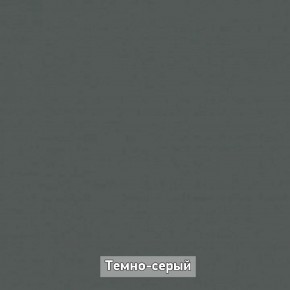 Темно-серый